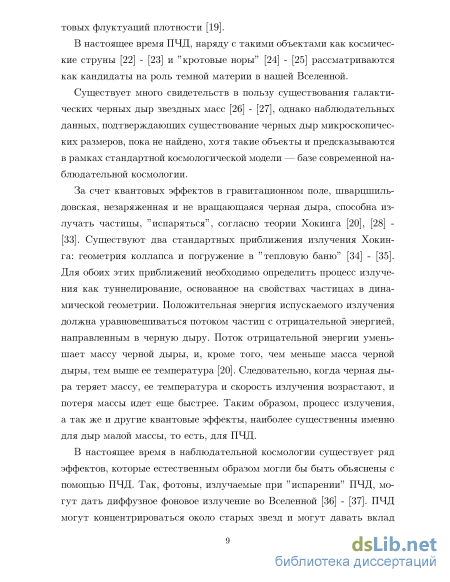 товых флуктуаций плотности [19].

В настоящее время ПЧД, наряду с такими объектами как космические струны [22] - [23] и "кротовые норы" [24] - [25] рассматриваются как кандидаты на роль темной материи в нашей Вселенной.

Существует много свидетельств в пользу существования галактических черных дыр звездных масс [26] - [27], однако наблюдательных данных, подтверждающих существование черных дыр микроскопических размеров, пока не найдено, хотя такие объекты и предсказываются в рамках стандартной космологической модели — базе современной наблюдательной космологии.

За счет квантовых эффектов в гравитационном поле, шварцшильдовская, незаряженная и не вращающаяся черная дыра, способна излучать частицы, "испаряться", согласно теории Хокинга [20], [28] - [33]. Существуют два стандартных приближения излучения Хокинга: геометрия коллапса и погружение в "тепловую баню" [34] - [35]. Для обоих этих приближений необходимо определить процесс излучения как туннелирование, основанное на свойствах частицах в динамической геометрии. Положительная энергия испускаемого излучения должна уравновешиваться потоком частиц с отрицательной энергией, направленным в черную дыру. Поток отрицательной энергии уменьшает массу черной дыры, и, кроме того, чем меньше масса черной дыры, тем выше ее температура [20]. Следовательно, когда черная дыра теряет массу, ее температура и скорость излучения возрастают, и потеря массы идет еще быстрее. Таким образом, процесс излучения, а так же и другие квантовые эффекты, наиболее существенны именно для дыр малой массы, то есть, для ПЧД.

В настоящее время в наблюдательной космологии существует ряд эффектов, которые естественным образом могли бы быть обьяснены с помощью ПЧД. Так, фотоны, излучаемые при "испарении" ПЧД, могут дать диффузное фоновое излучение во Вселенной [36] - [37]. ПЧД могут концентрироваться около старых звезд и могут давать вклад

9

dsLib.net
библиотека диссертаций